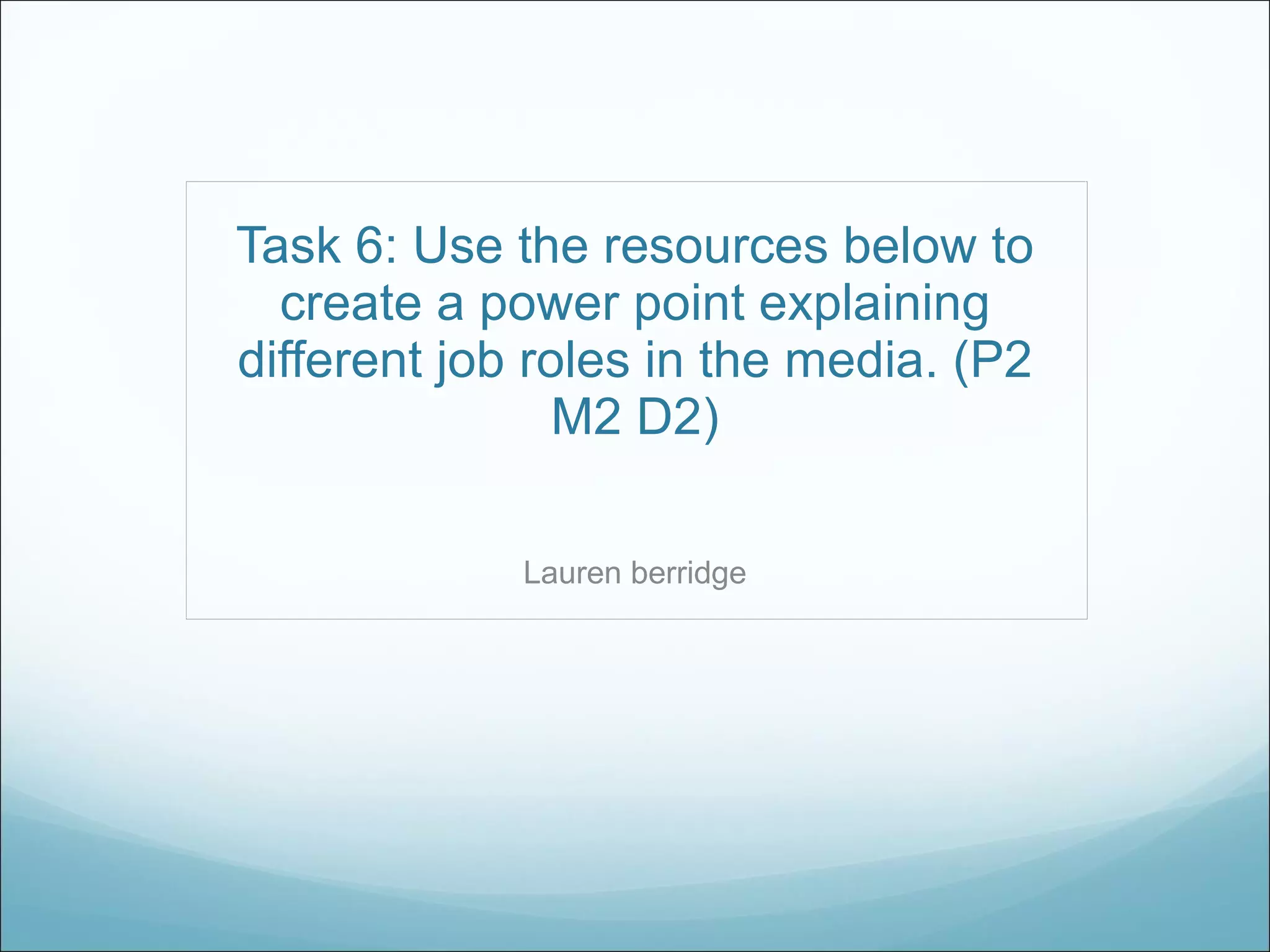 Task 6: Use the resources below to create a power point explaining different job roles in the media. (P2 M2 D2)

Lauren berridge